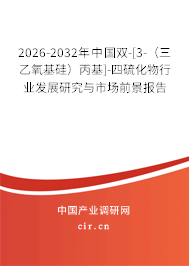 2026-2032年中国双-[3-（三乙氧基硅）丙基]-四硫化物行业发展研究与市场前景报告

中国产业调研网
cir.cn